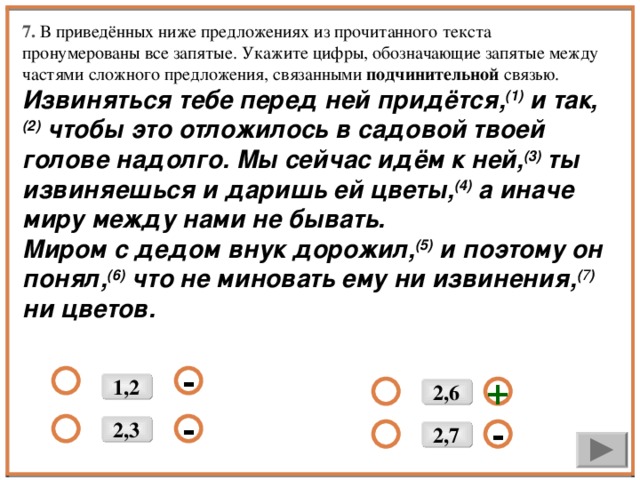 7. В приведённых ниже предложениях из прочитанного текста пронумерованы все запятые. Укажите цифры, обозначающие запятые между частями сложного предложения, связанными **подчинительной** связью.

Извиняться тебе перед ней придётся,$^{(1)}$ и так,$^{(2)}$ чтобы это отложилось в садовой твоей голове надолго. Мы сейчас идём к ней,$^{(3)}$ ты извиняешься и даришь ей цветы,$^{(4)}$ а иначе миру между нами не бывать.
Миром с дедом внук дорожил,$^{(5)}$ и поэтому он понял,$^{(6)}$ что не миновать ему ни извинения,$^{(7)}$ ни цветов.

1,2 -
2,3 -
2,6 +
2,7 -